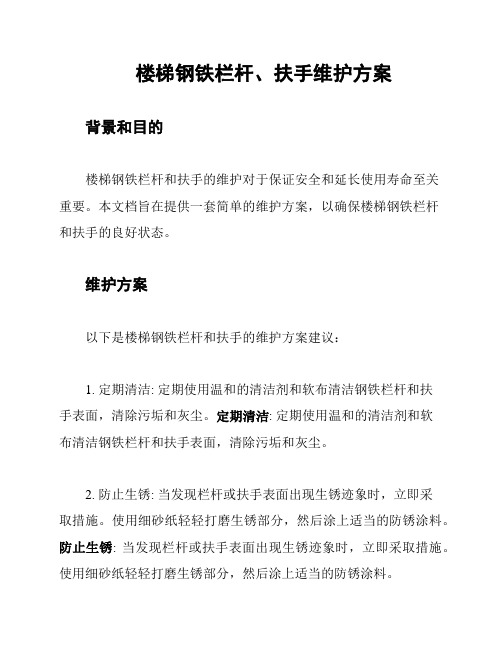 楼梯钢铁栏杆、扶手维护方案

背景和目的

楼梯钢铁栏杆和扶手的维护对于保证安全和延长使用寿命至关重要。本文档旨在提供一套简单的维护方案，以确保楼梯钢铁栏杆和扶手的良好状态。

维护方案

以下是楼梯钢铁栏杆和扶手的维护方案建议：

1. 定期清洁: 定期使用温和的清洁剂和软布清洁钢铁栏杆和扶手表面，清除污垢和灰尘。定期清洁: 定期使用温和的清洁剂和软布清洁钢铁栏杆和扶手表面，清除污垢和灰尘。

2. 防止生锈: 当发现栏杆或扶手表面出现生锈迹象时，立即采取措施。使用细砂纸轻轻打磨生锈部分，然后涂上适当的防锈涂料。防止生锈: 当发现栏杆或扶手表面出现生锈迹象时，立即采取措施。使用细砂纸轻轻打磨生锈部分，然后涂上适当的防锈涂料。